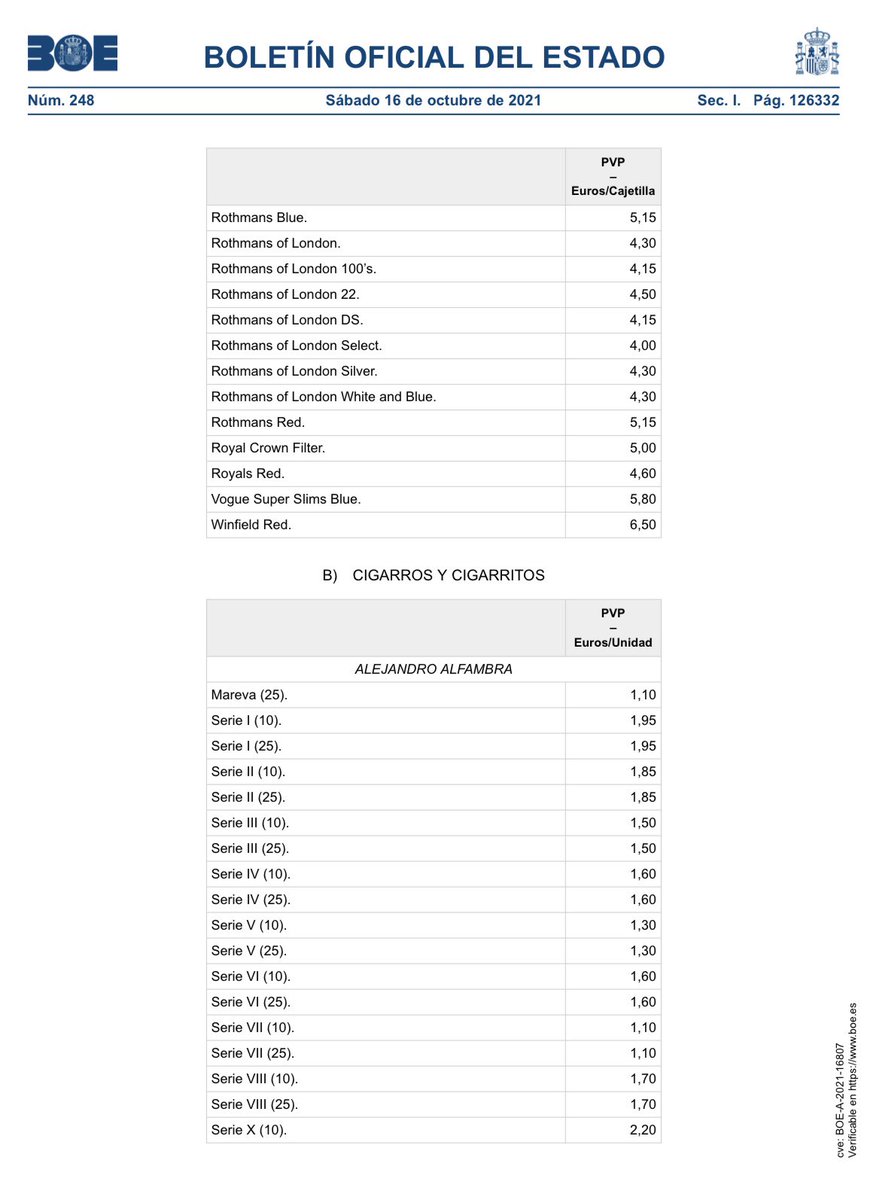 BOE

BOLETÍN OFICIAL DEL ESTADO

Núm. 248 Sábado 16 de octubre de 2021 Sec. I. Pág. 126332

| | PVP – Euros/Cajetilla |
|---|---|
| Rothmans Blue. | 5,15 |
| Rothmans of London. | 4,30 |
| Rothmans of London 100's. | 4,15 |
| Rothmans of London 22. | 4,50 |
| Rothmans of London DS. | 4,15 |
| Rothmans of London Select. | 4,00 |
| Rothmans of London Silver. | 4,30 |
| Rothmans of London White and Blue. | 4,30 |
| Rothmans Red. | 5,15 |
| Royal Crown Filter. | 5,00 |
| Royals Red. | 4,60 |
| Vogue Super Slims Blue. | 5,80 |
| Winfield Red. | 6,50 |

B) CIGARROS Y CIGARRITOS

| | PVP – Euros/Unidad |
|---|---|
| ALEJANDRO ALFAMBRA | |
| Mareva (25). | 1,10 |
| Serie I (10). | 1,95 |
| Serie I (25). | 1,95 |
| Serie II (10). | 1,85 |
| Serie II (25). | 1,85 |
| Serie III (10). | 1,50 |
| Serie III (25). | 1,50 |
| Serie IV (10). | 1,60 |
| Serie IV (25). | 1,60 |
| Serie V (10). | 1,30 |
| Serie V (25). | 1,30 |
| Serie VI (10). | 1,60 |
| Serie VI (25). | 1,60 |
| Serie VII (10). | 1,10 |
| Serie VII (25). | 1,10 |
| Serie VIII (10). | 1,70 |
| Serie VIII (25). | 1,70 |
| Serie X (10). | 2,20 |

cve: BOE-A-2021-16807
Verificable en https://www.boe.es